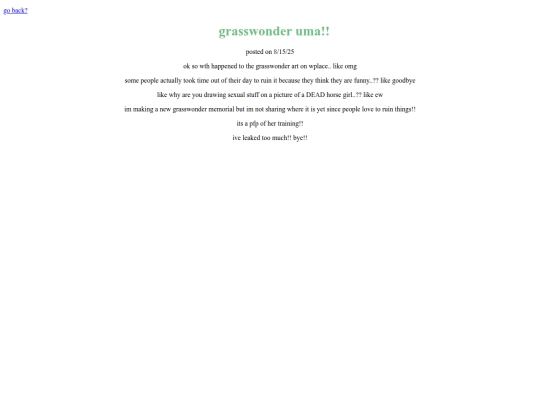 go back?

grasswonder uma!!

posted on 8/15/25

ok so wth happened to the grasswonder art on wplace.. like omg

some people actually took time out of their day to ruin it because they think they are funny..?? like goodbye

like why are you drawing sexual stuff on a picture of a DEAD horse girl..?? like ew

im making a new grasswonder memorial but im not sharing where it is yet since people love to ruin things!!

its a pfp of her training!!

ive leaked too much!! bye!!